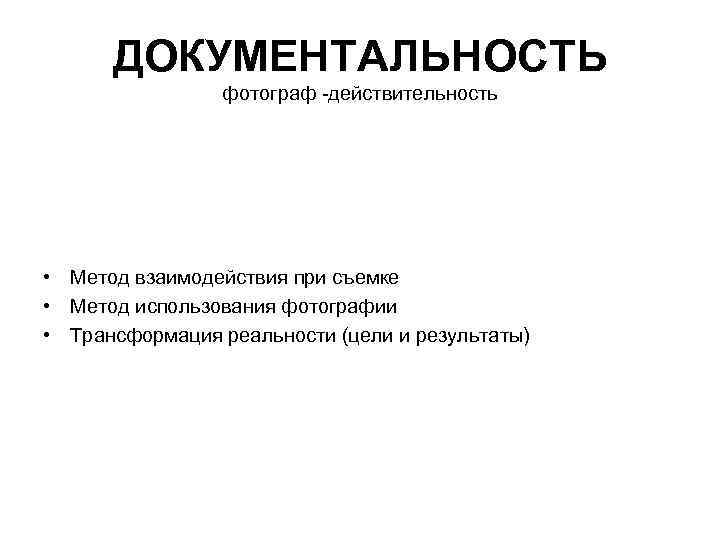 ДОКУМЕНТАЛЬНОСТЬ
фотограф -действительность

• Метод взаимодействия при съемке
• Метод использования фотографии
• Трансформация реальности (цели и результаты)